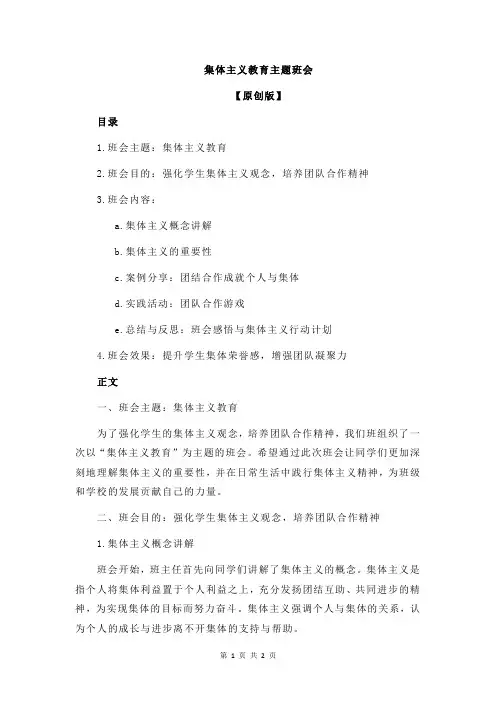 集体主义教育主题班会

【原创版】

目录

1.班会主题：集体主义教育

2.班会目的：强化学生集体主义观念，培养团队合作精神

3.班会内容：

a.集体主义概念讲解

b.集体主义的重要性

c.案例分享：团结合作成就个人与集体

d.实践活动：团队合作游戏

e.总结与反思：班会感悟与集体主义行动计划

4.班会效果：提升学生集体荣誉感，增强团队凝聚力

正文

一、班会主题：集体主义教育

为了强化学生的集体主义观念，培养团队合作精神，我们班组织了一次以“集体主义教育”为主题的班会。希望通过此次班会让同学们更加深刻地理解集体主义的重要性，并在日常生活中践行集体主义精神，为班级和学校的发展贡献自己的力量。

二、班会目的：强化学生集体主义观念，培养团队合作精神

1.集体主义概念讲解

班会开始，班主任首先向同学们讲解了集体主义的概念。集体主义是指个人将集体利益置于个人利益之上，充分发扬团结互助、共同进步的精神，为实现集体的目标而努力奋斗。集体主义强调个人与集体的关系，认为个人的成长与进步离不开集体的支持与帮助。

第 1 页 共 2 页